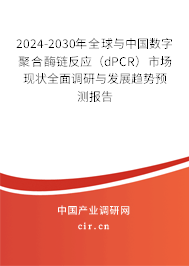 2024-2030年全球与中国数字聚合酶链反应（dPCR）市场现状全面调研与发展趋势预测报告

中国产业调研网

cir.cn